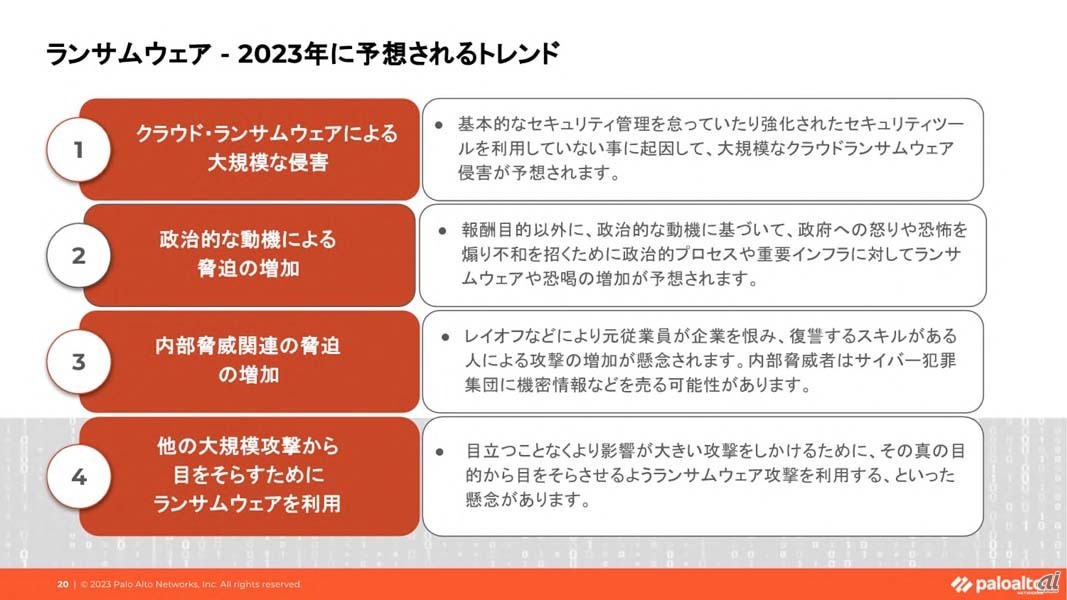 ランサムウェア - 2023年に予想されるトレンド

1

クラウド・ランサムウェアによる大規模な侵害

● 基本的なセキュリティ管理を怠っていたり強化されたセキュリティツールを利用していない事に起因して、大規模なクラウドランサムウェア侵害が予想されます。

2

政治的な動機による脅迫の増加

● 報酬目的以外に、政治的な動機に基づいて、政府への怒りや恐怖を煽り不和を招くために政治的プロセスや重要インフラに対してランサムウェアや恐喝の増加が予想されます。

3

内部脅威関連の脅迫の増加

● レイオフなどにより元従業員が企業を恨み、復讐するスキルがある人による攻撃の増加が懸念されます。内部脅威者はサイバー犯罪集団に機密情報などを売る可能性があります。

4

他の大規模攻撃から目をそらすためにランサムウェアを利用

● 目立つことなくより影響が大きい攻撃をしかけるために、その真の目的から目をそらさせるようランサムウェア攻撃を利用する、といった懸念があります。

20 | © 2023 Palo Alto Networks, Inc. All rights reserved.

paloalto NETWORKS